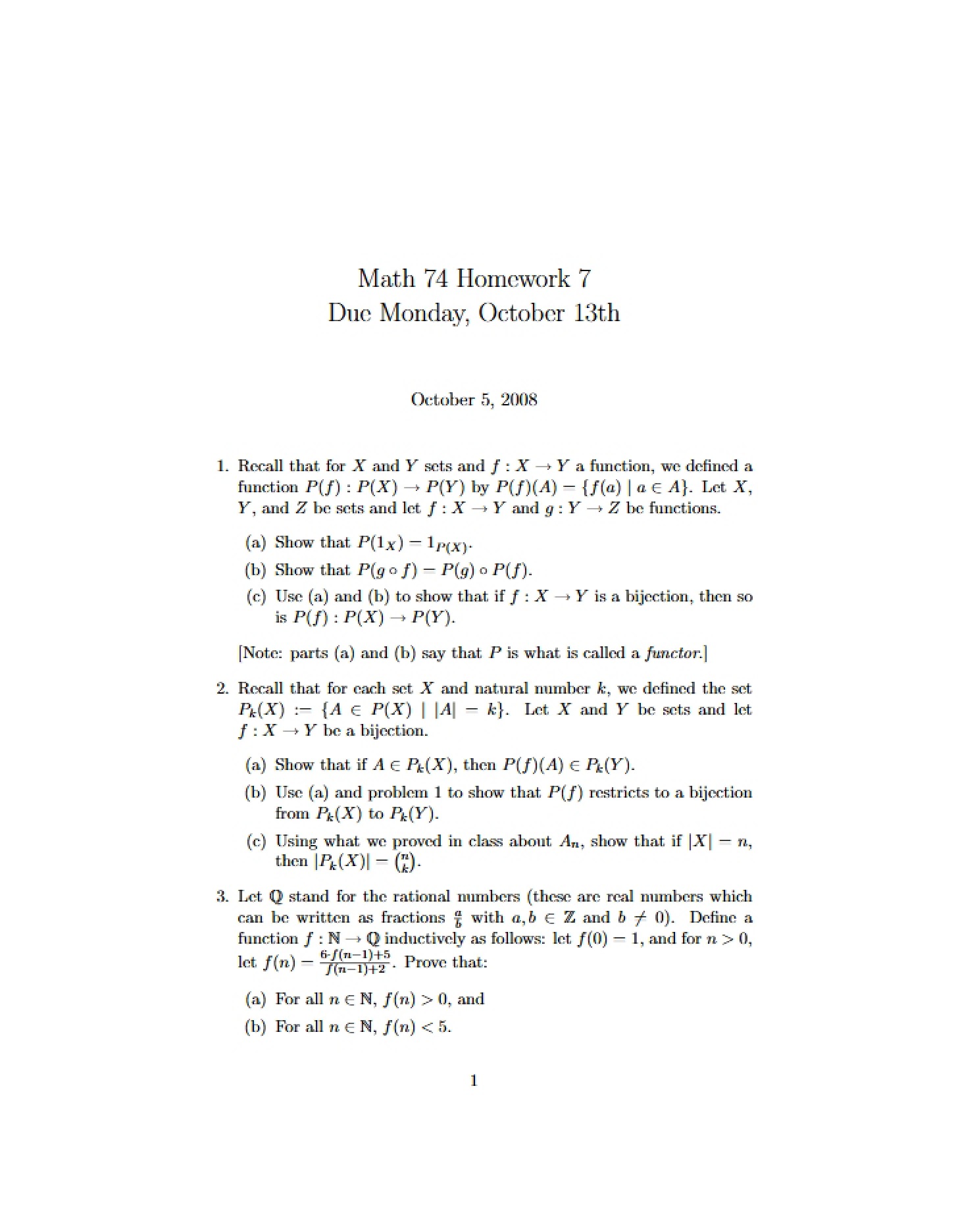 Math 74 Homework 7
Due Monday, October 13th

October 5, 2008

1. Recall that for $X$ and $Y$ sets and $f : X \to Y$ a function, we defined a function $P(f) : P(X) \to P(Y)$ by $P(f)(A) = \{f(a) \mid a \in A\}$. Let $X$, $Y$, and $Z$ be sets and let $f : X \to Y$ and $g : Y \to Z$ be functions.

(a) Show that $P(1_X) = 1_{P(X)}$.

(b) Show that $P(g \circ f) = P(g) \circ P(f)$.

(c) Use (a) and (b) to show that if $f : X \to Y$ is a bijection, then so is $P(f) : P(X) \to P(Y)$.

[Note: parts (a) and (b) say that $P$ is what is called a functor.]

2. Recall that for each set $X$ and natural number $k$, we defined the set $P_k(X) := \{A \in P(X) \mid |A| = k\}$. Let $X$ and $Y$ be sets and let $f : X \to Y$ be a bijection.

(a) Show that if $A \in P_k(X)$, then $P(f)(A) \in P_k(Y)$.

(b) Use (a) and problem 1 to show that $P(f)$ restricts to a bijection from $P_k(X)$ to $P_k(Y)$.

(c) Using what we proved in class about $A_n$, show that if $|X| = n$, then $|P_k(X)| = \binom{n}{k}$.

3. Let $\mathbb{Q}$ stand for the rational numbers (these are real numbers which can be written as fractions $\frac{a}{b}$ with $a, b \in \mathbb{Z}$ and $b \neq 0$). Define a function $f : \mathbb{N} \to \mathbb{Q}$ inductively as follows: let $f(0) = 1$, and for $n > 0$, let $f(n) = \frac{6 \cdot f(n-1)+5}{f(n-1)+2}$. Prove that:

(a) For all $n \in \mathbb{N}$, $f(n) > 0$, and

(b) For all $n \in \mathbb{N}$, $f(n) < 5$.

1